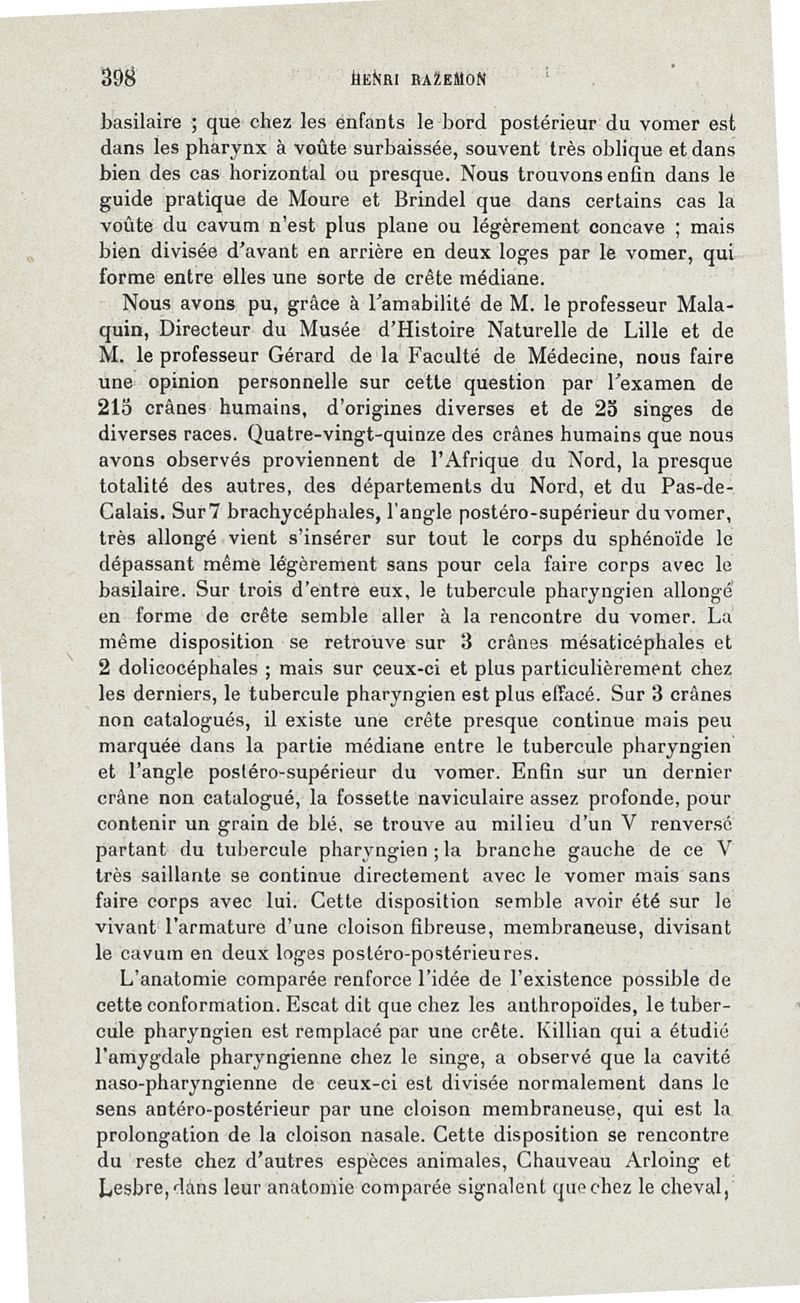 398 HENRI BAZEMON

basilaire ; que chez les enfants le bord postérieur du vomer est dans les pharynx à voûte surbaissée, souvent très oblique et dans bien des cas horizontal ou presque. Nous trouvons enfin dans le guide pratique de Moure et Brindel que dans certains cas la voûte du cavum n'est plus plane ou légèrement concave ; mais bien divisée d'avant en arrière en deux loges par le vomer, qui forme entre elles une sorte de crête médiane.

Nous avons pu, grâce à l'amabilité de M. le professeur Malaquin, Directeur du Musée d'Histoire Naturelle de Lille et de M. le professeur Gérard de la Faculté de Médecine, nous faire une opinion personnelle sur cette question par l'examen de 215 crânes humains, d'origines diverses et de 25 singes de diverses races. Quatre-vingt-quinze des crânes humains que nous avons observés proviennent de l'Afrique du Nord, la presque totalité des autres, des départements du Nord, et du Pas-de-Calais. Sur 7 brachycéphales, l'angle postéro-supérieur du vomer, très allongé vient s'insérer sur tout le corps du sphénoïde le dépassant même légèrement sans pour cela faire corps avec le basilaire. Sur trois d'entre eux, le tubercule pharyngien allongé en forme de crête semble aller à la rencontre du vomer. La même disposition se retrouve sur 3 crânes mésaticéphales et 2 dolicocéphales ; mais sur ceux-ci et plus particulièrement chez les derniers, le tubercule pharyngien est plus effacé. Sur 3 crânes non catalogués, il existe une crête presque continue mais peu marquée dans la partie médiane entre le tubercule pharyngien et l'angle postéro-supérieur du vomer. Enfin sur un dernier crâne non catalogué, la fossette naviculaire assez profonde, pour contenir un grain de blé, se trouve au milieu d'un V renversé partant du tubercule pharyngien ; la branche gauche de ce V très saillante se continue directement avec le vomer mais sans faire corps avec lui. Cette disposition semble avoir été sur le vivant l'armature d'une cloison fibreuse, membraneuse, divisant le cavum en deux loges postéro-postérieures.

L'anatomie comparée renforce l'idée de l'existence possible de cette conformation. Escat dit que chez les anthropoïdes, le tubercule pharyngien est remplacé par une crête. Killian qui a étudié l'amygdale pharyngienne chez le singe, a observé que la cavité naso-pharyngienne de ceux-ci est divisée normalement dans le sens antéro-postérieur par une cloison membraneuse, qui est la prolongation de la cloison nasale. Cette disposition se rencontre du reste chez d'autres espèces animales, Chauveau Arloing et Lesbre, dans leur anatomie comparée signalent que chez le cheval,